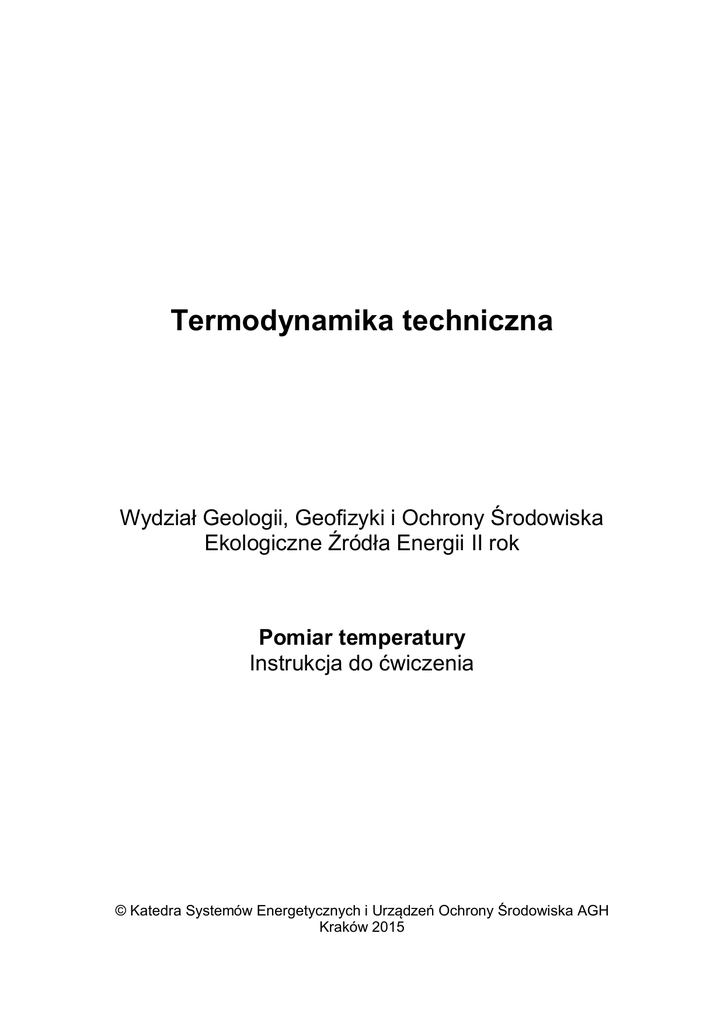 Termodynamika techniczna

Wydział Geologii, Geofizyki i Ochrony Środowiska
Ekologiczne Źródła Energii II rok

Pomiar temperatury
Instrukcja do ćwiczenia

© Katedra Systemów Energetycznych i Urządzeń Ochrony Środowiska AGH
Kraków 2015